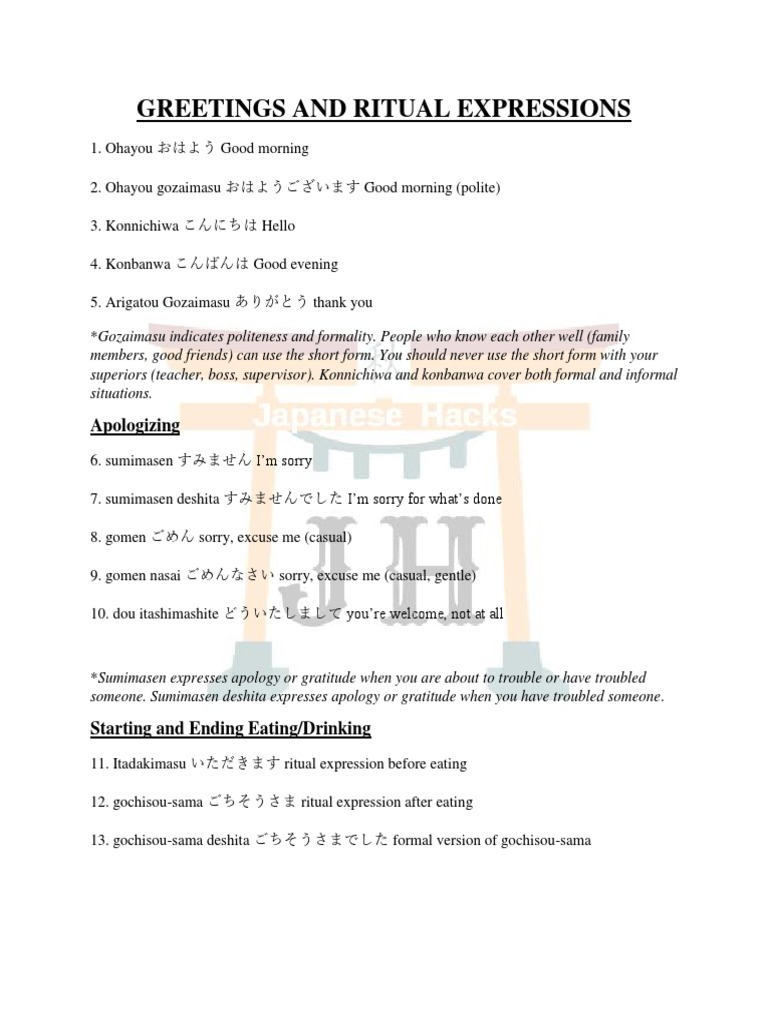 GREETINGS AND RITUAL EXPRESSIONS

1. Ohayou おはよう Good morning

2. Ohayou gozaimasu おはようございます Good morning (polite)

3. Konnichiwa こんにちは Hello

4. Konbanwa こんばんは Good evening

5. Arigatou Gozaimasu ありがとう thank you

*Gozaimasu indicates politeness and formality. People who know each other well (family members, good friends) can use the short form. You should never use the short form with your superiors (teacher, boss, supervisor). Konnichiwa and konbanwa cover both formal and informal situations.

Japanese Hacks

JH

Apologizing

6. sumimasen すみません I'm sorry

7. sumimasen deshita すみませんでした I'm sorry for what's done

8. gomen ごめん sorry, excuse me (casual)

9. gomen nasai ごめんなさい sorry, excuse me (casual, gentle)

10. dou itashimashite どういたしまして you're welcome, not at all

*Sumimasen expresses apology or gratitude when you are about to trouble or have troubled someone. Sumimasen deshita expresses apology or gratitude when you have troubled someone.

Starting and Ending Eating/Drinking

11. Itadakimasu いただきます ritual expression before eating

12. gochisou-sama ごちそうさま ritual expression after eating

13. gochisou-sama deshita ごちそうさまでした formal version of gochisou-sama